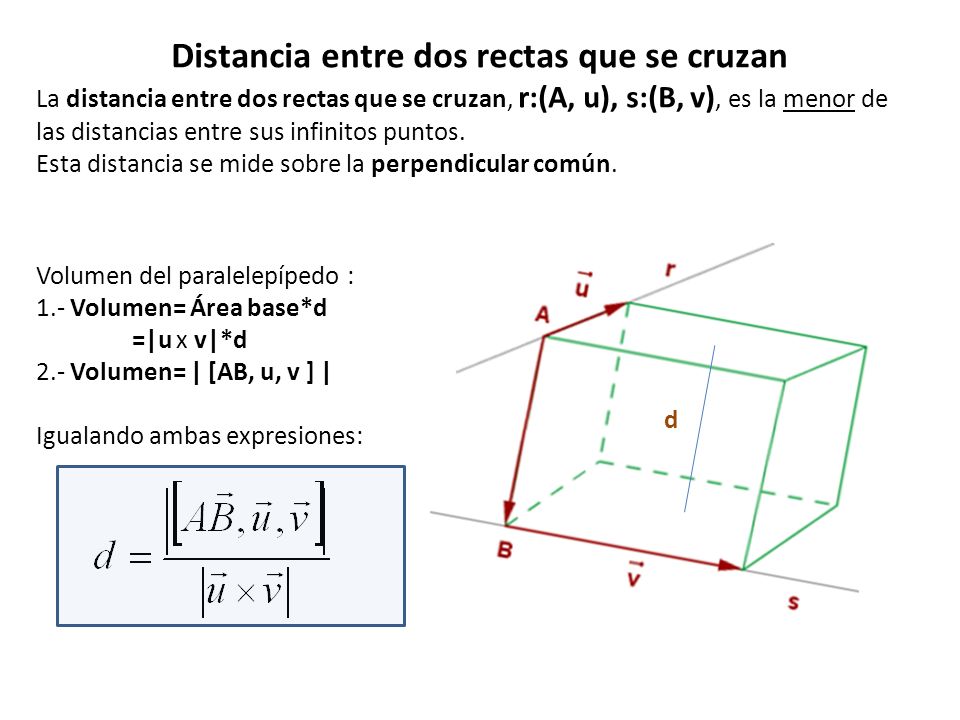 Distancia entre dos rectas que se cruzan

La distancia entre dos rectas que se cruzan, r:(A, u), s:(B, v), es la menor de las distancias entre sus infinitos puntos.
Esta distancia se mide sobre la perpendicular común.

Volumen del paralelepípedo :
1.- Volumen= Área base*d
=|u x v|*d
2.- Volumen= | [AB, u, v ] |

Igualando ambas expresiones:

$d = \frac{\left|\left[\vec{AB}, \vec{u}, \vec{v}\right]\right|}{\left|\vec{u} \times \vec{v}\right|}$

$\vec{u}$ r
A
d
B
$\vec{v}$
s